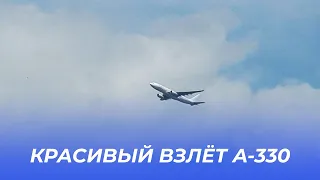 КРАСИВЫЙ ВЗЛЁТ А-330